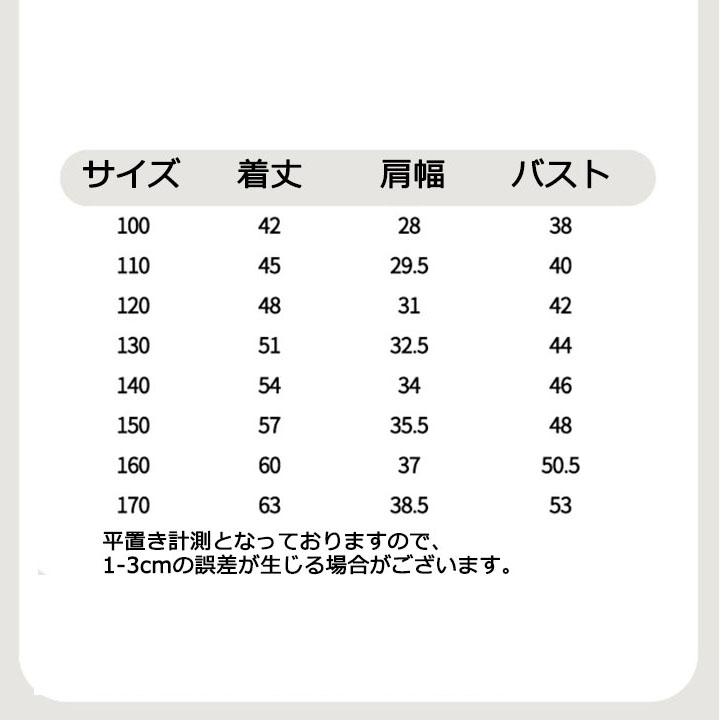 | サイズ | 着丈 | 肩幅 | バスト |
|---|---|---|---|
| 100 | 42 | 28 | 38 |
| 110 | 45 | 29.5 | 40 |
| 120 | 48 | 31 | 42 |
| 130 | 51 | 32.5 | 44 |
| 140 | 54 | 34 | 46 |
| 150 | 57 | 35.5 | 48 |
| 160 | 60 | 37 | 50.5 |
| 170 | 63 | 38.5 | 53 |

平置き計測となっておりますので、
1-3cmの誤差が生じる場合がございます。